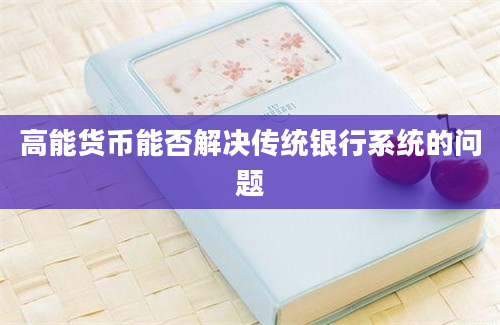 高能货币能否解决传统银行系统的问题